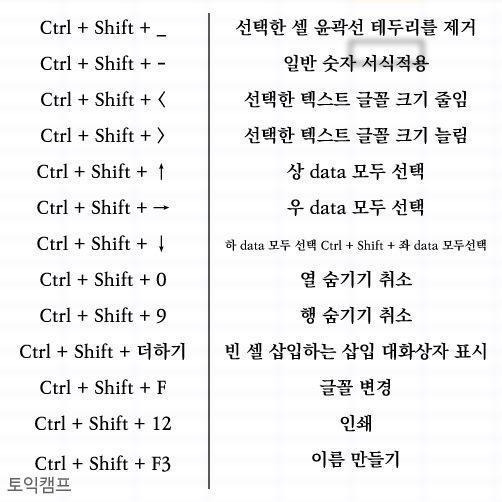 | | |
|---|---|
| Ctrl + Shift + _ | 선택한 셀 윤곽선 테두리를 제거 |
| Ctrl + Shift + - | 일반 숫자 서식적용 |
| Ctrl + Shift + 〈 | 선택한 텍스트 글꼴 크기 줄임 |
| Ctrl + Shift + 〉 | 선택한 텍스트 글꼴 크기 늘림 |
| Ctrl + Shift + ↑ | 상 data 모두 선택 |
| Ctrl + Shift + → | 우 data 모두 선택 |
| Ctrl + Shift + ↓ | 하 data 모두 선택 Ctrl + Shift + 좌 data 모두선택 |
| Ctrl + Shift + 0 | 열 숨기기 취소 |
| Ctrl + Shift + 9 | 행 숨기기 취소 |
| Ctrl + Shift + 더하기 | 빈 셀 삽입하는 삽입 대화상자 표시 |
| Ctrl + Shift + F | 글꼴 변경 |
| Ctrl + Shift + 12 | 인쇄 |
| Ctrl + Shift + F3 | 이름 만들기 |

토익캠프